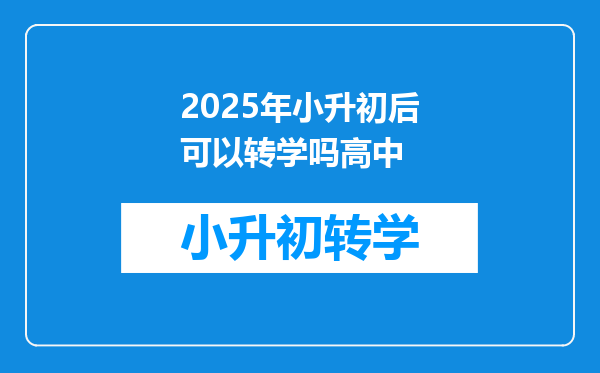 2025年小升初后可以转学吗高中

小升初转学